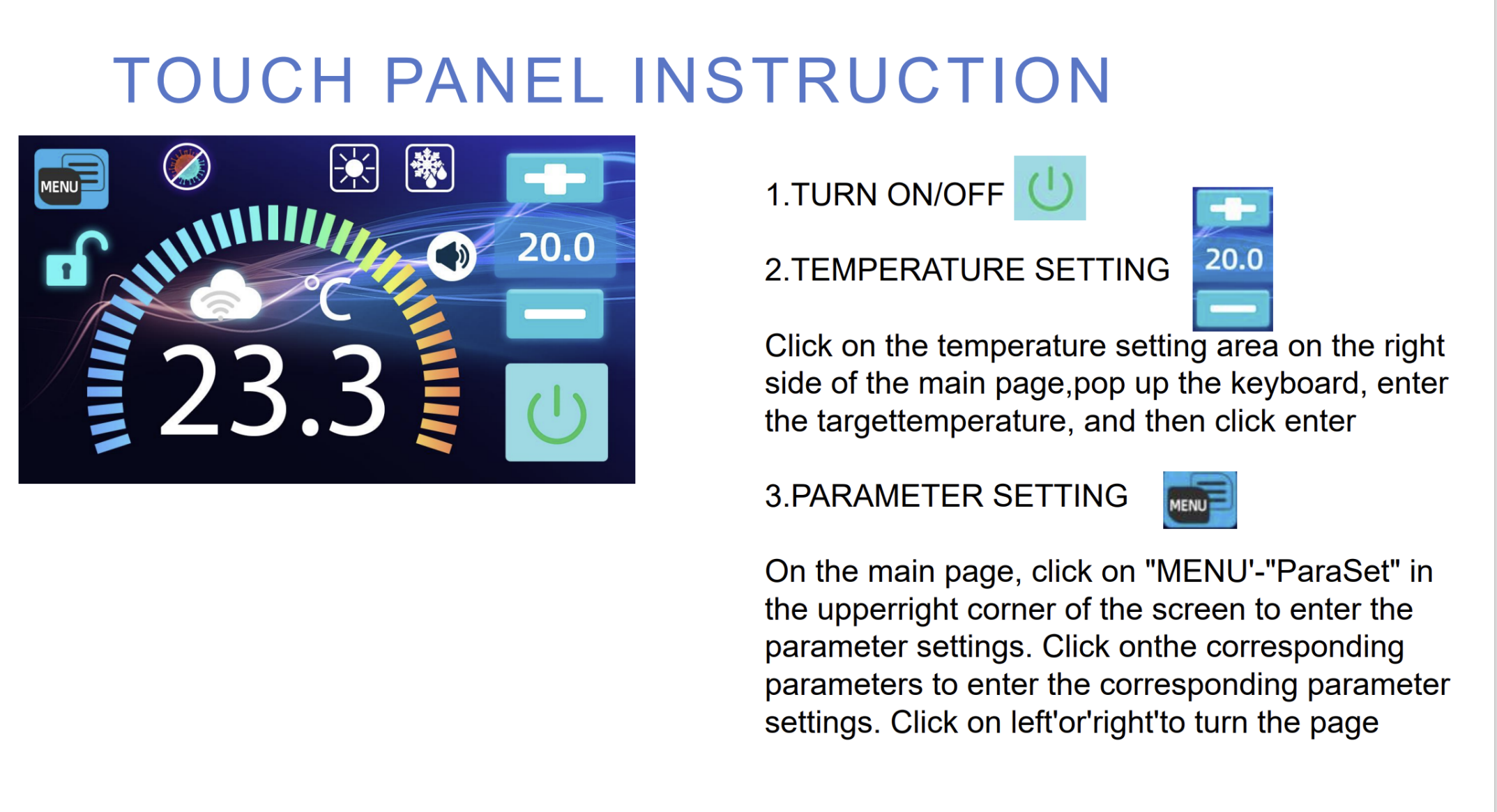 TOUCH PANEL INSTRUCTION

MENU

20.0

°C

23.3

1.TURN ON/OFF

2.TEMPERATURE SETTING

20.0

Click on the temperature setting area on the right side of the main page,pop up the keyboard, enter the targettemperature, and then click enter

3.PARAMETER SETTING

MENU

On the main page, click on "MENU'-"ParaSet" in the upperright corner of the screen to enter the parameter settings. Click onthe corresponding parameters to enter the corresponding parameter settings. Click on left'or'right'to turn the page